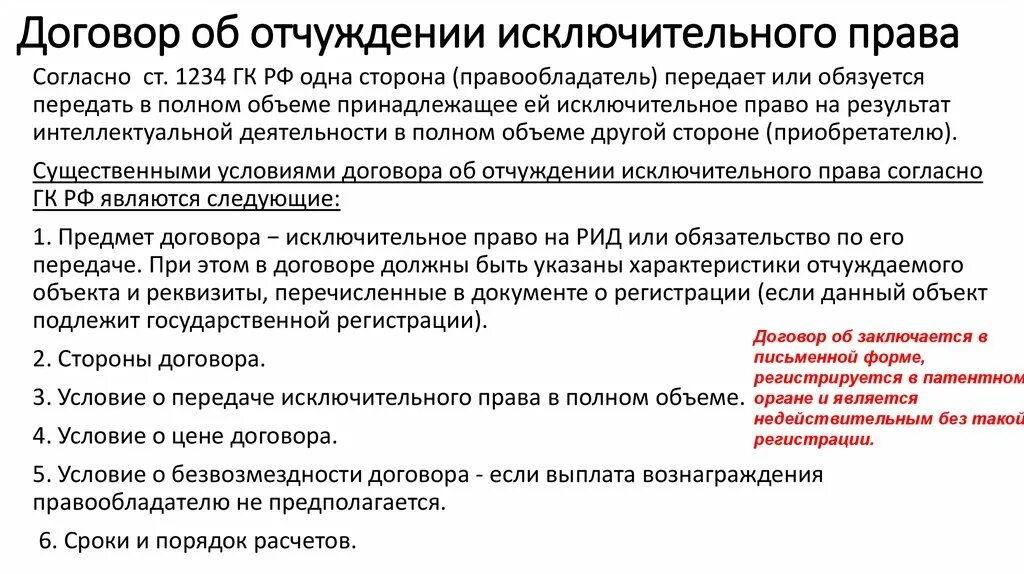 Договор об отчуждении исключительного права

Согласно ст. 1234 ГК РФ одна сторона (правообладатель) передает или обязуется передать в полном объеме принадлежащее ей исключительное право на результат интеллектуальной деятельности в полном объеме другой стороне (приобретателю).

Существенными условиями договора об отчуждении исключительного права согласно ГК РФ являются следующие:

1. Предмет договора − исключительное право на РИД или обязательство по его передаче. При этом в договоре должны быть указаны характеристики отчуждаемого объекта и реквизиты, перечисленные в документе о регистрации (если данный объект подлежит государственной регистрации).

2. Стороны договора.

3. Условие о передаче исключительного права в полном объеме.

4. Условие о цене договора.

5. Условие о безвозмездности договора - если выплата вознаграждения правообладателю не предполагается.

6. Сроки и порядок расчетов.

Договор об заключается в письменной форме, регистрируется в патентном органе и является недействительным без такой регистрации.